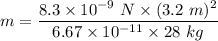 $m = \frac{8.3 \times 10^{-9}\ N \times (3.2\ m)^2}{6.67 \times 10^{-11} \times 28\ kg}$